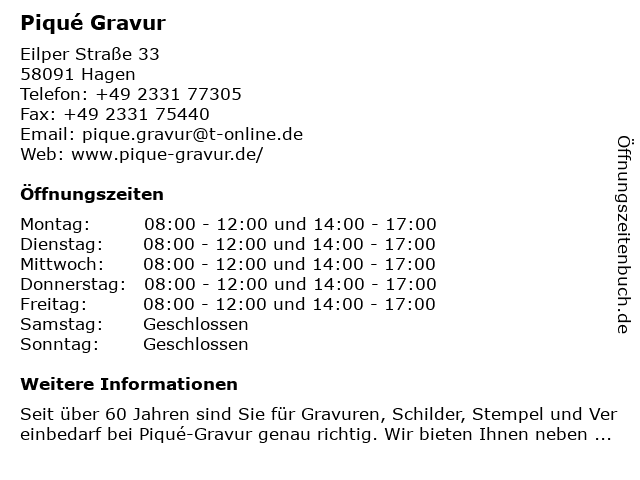 Piqué Gravur

Eilper Straße 33
58091 Hagen
Telefon: +49 2331 77305
Fax: +49 2331 75440
Email: pique.gravur@t-online.de
Web: www.pique-gravur.de/

Öffnungszeiten

| | |
|---|---|
| Montag: | 08:00 - 12:00 und 14:00 - 17:00 |
| Dienstag: | 08:00 - 12:00 und 14:00 - 17:00 |
| Mittwoch: | 08:00 - 12:00 und 14:00 - 17:00 |
| Donnerstag: | 08:00 - 12:00 und 14:00 - 17:00 |
| Freitag: | 08:00 - 12:00 und 14:00 - 17:00 |
| Samstag: | Geschlossen |
| Sonntag: | Geschlossen |

Weitere Informationen

Seit über 60 Jahren sind Sie für Gravuren, Schilder, Stempel und Ver einbedarf bei Piqué-Gravur genau richtig. Wir bieten Ihnen neben ...

Öffnungszeitenbuch.de